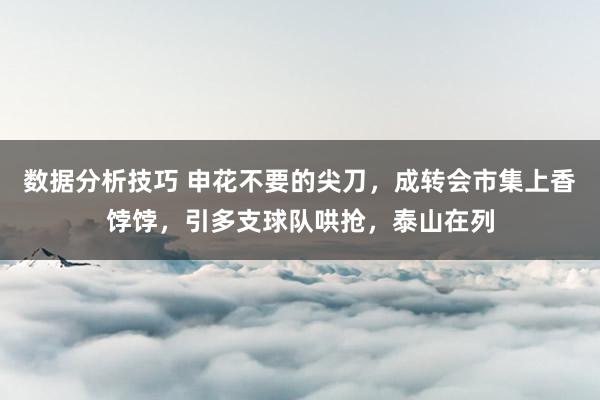 数据分析技巧 申花不要的尖刀，成转会市集上香饽饽，引多支球队哄抢，泰山在列